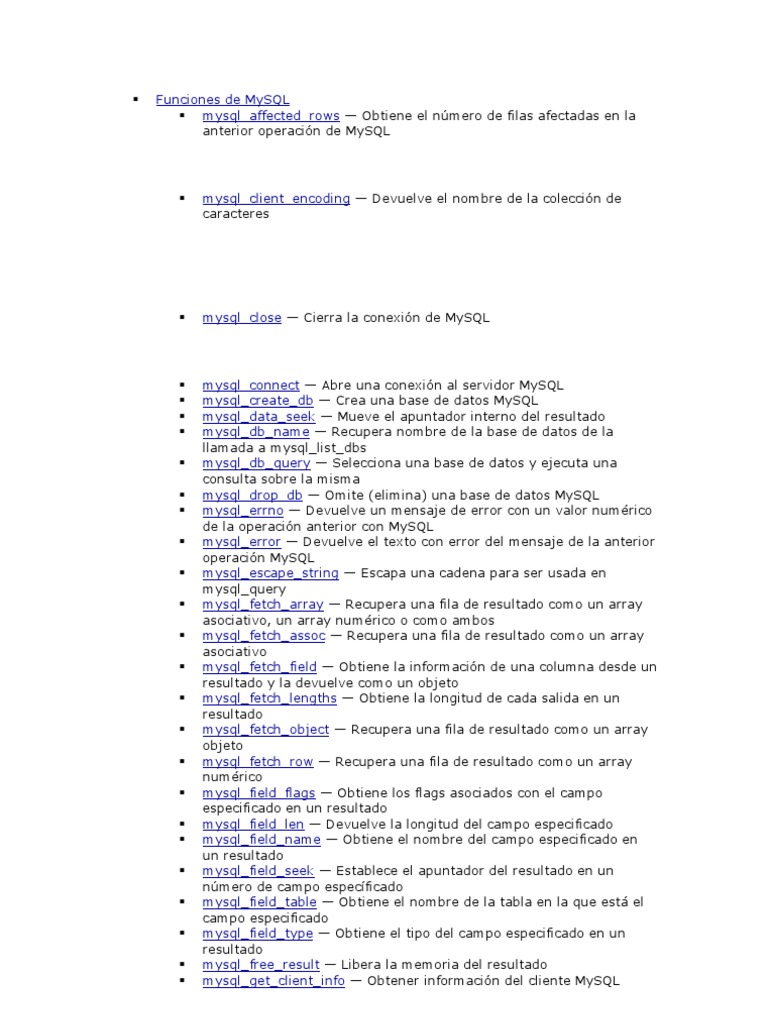 - Funciones de MySQL
  - mysql_affected_rows — Obtiene el número de filas afectadas en la anterior operación de MySQL

  - mysql_client_encoding — Devuelve el nombre de la colección de caracteres

  - mysql_close — Cierra la conexión de MySQL

  - mysql_connect — Abre una conexión al servidor MySQL
  - mysql_create_db — Crea una base de datos MySQL
  - mysql_data_seek — Mueve el apuntador interno del resultado
  - mysql_db_name — Recupera nombre de la base de datos de la llamada a mysql_list_dbs
  - mysql_db_query — Selecciona una base de datos y ejecuta una consulta sobre la misma
  - mysql_drop_db — Omite (elimina) una base de datos MySQL
  - mysql_errno — Devuelve un mensaje de error con un valor numérico de la operación anterior con MySQL
  - mysql_error — Devuelve el texto con error del mensaje de la anterior operación MySQL
  - mysql_escape_string — Escapa una cadena para ser usada en mysql_query
  - mysql_fetch_array — Recupera una fila de resultado como un array asociativo, un array numérico o como ambos
  - mysql_fetch_assoc — Recupera una fila de resultado como un array asociativo
  - mysql_fetch_field — Obtiene la información de una columna desde un resultado y la devuelve como un objeto
  - mysql_fetch_lengths — Obtiene la longitud de cada salida en un resultado
  - mysql_fetch_object — Recupera una fila de resultado como un array objeto
  - mysql_fetch_row — Recupera una fila de resultado como un array numérico
  - mysql_field_flags — Obtiene los flags asociados con el campo especificado en un resultado
  - mysql_field_len — Devuelve la longitud del campo especificado
  - mysql_field_name — Obtiene el nombre del campo especificado en un resultado
  - mysql_field_seek — Establece el apuntador del resultado en un número de campo específicado
  - mysql_field_table — Obtiene el nombre de la tabla en la que está el campo especificado
  - mysql_field_type — Obtiene el tipo del campo especificado en un resultado
  - mysql_free_result — Libera la memoria del resultado
  - mysql_get_client_info — Obtener información del cliente MySQL